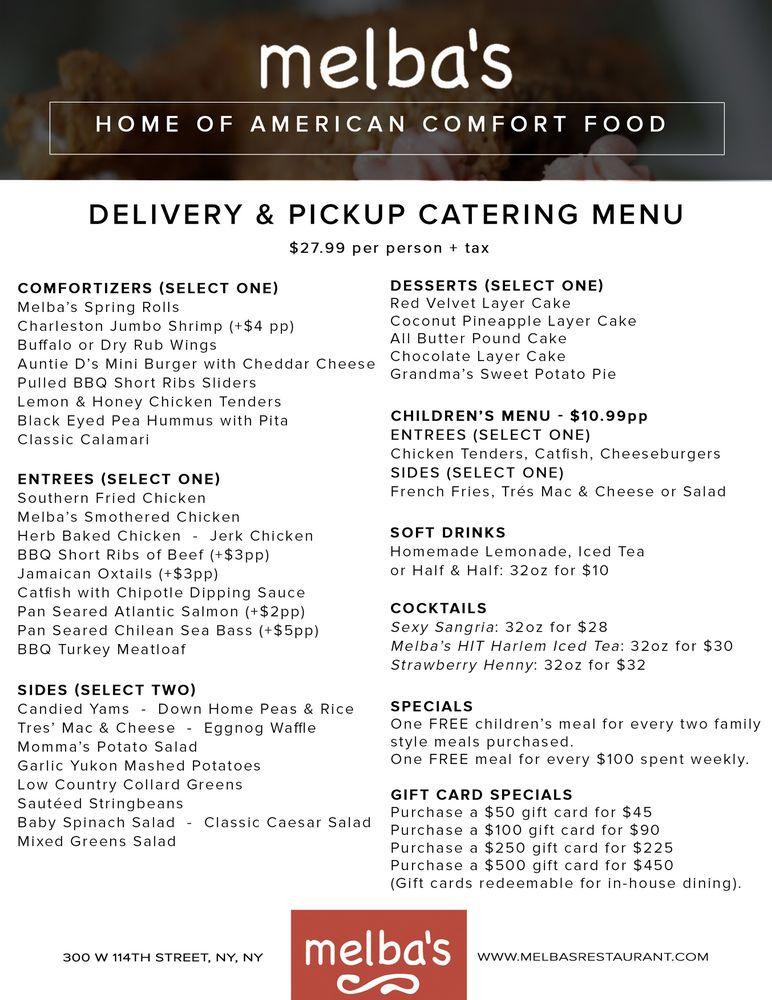 melba's

HOME OF AMERICAN COMFORT FOOD

DELIVERY & PICKUP CATERING MENU

$27.99 per person + tax

COMFORTIZERS (SELECT ONE)
Melba's Spring Rolls
Charleston Jumbo Shrimp (+$4 pp)
Buffalo or Dry Rub Wings
Auntie D's Mini Burger with Cheddar Cheese
Pulled BBQ Short Ribs Sliders
Lemon & Honey Chicken Tenders
Black Eyed Pea Hummus with Pita
Classic Calamari

ENTREES (SELECT ONE)
Southern Fried Chicken
Melba's Smothered Chicken
Herb Baked Chicken - Jerk Chicken
BBQ Short Ribs of Beef (+$3pp)
Jamaican Oxtails (+$3pp)
Catfish with Chipotle Dipping Sauce
Pan Seared Atlantic Salmon (+$2pp)
Pan Seared Chilean Sea Bass (+$5pp)
BBQ Turkey Meatloaf

SIDES (SELECT TWO)
Candied Yams - Down Home Peas & Rice
Tres' Mac & Cheese - Eggnog Waffle
Momma's Potato Salad
Garlic Yukon Mashed Potatoes
Low Country Collard Greens
Sautéed Stringbeans
Baby Spinach Salad - Classic Caesar Salad
Mixed Greens Salad

DESSERTS (SELECT ONE)
Red Velvet Layer Cake
Coconut Pineapple Layer Cake
All Butter Pound Cake
Chocolate Layer Cake
Grandma's Sweet Potato Pie

CHILDREN'S MENU - $10.99pp
ENTREES (SELECT ONE)
Chicken Tenders, Catfish, Cheeseburgers
SIDES (SELECT ONE)
French Fries, Trés Mac & Cheese or Salad

SOFT DRINKS
Homemade Lemonade, Iced Tea or Half & Half: 32oz for $10

COCKTAILS
Sexy Sangria: 32oz for $28
Melba's HIT Harlem Iced Tea: 32oz for $30
Strawberry Henny: 32oz for $32

SPECIALS
One FREE children's meal for every two family style meals purchased.
One FREE meal for every $100 spent weekly.

GIFT CARD SPECIALS
Purchase a $50 gift card for $45
Purchase a $100 gift card for $90
Purchase a $250 gift card for $225
Purchase a $500 gift card for $450
(Gift cards redeemable for in-house dining).

300 W 114TH STREET, NY, NY
melba's
WWW.MELBASRESTAURANT.COM